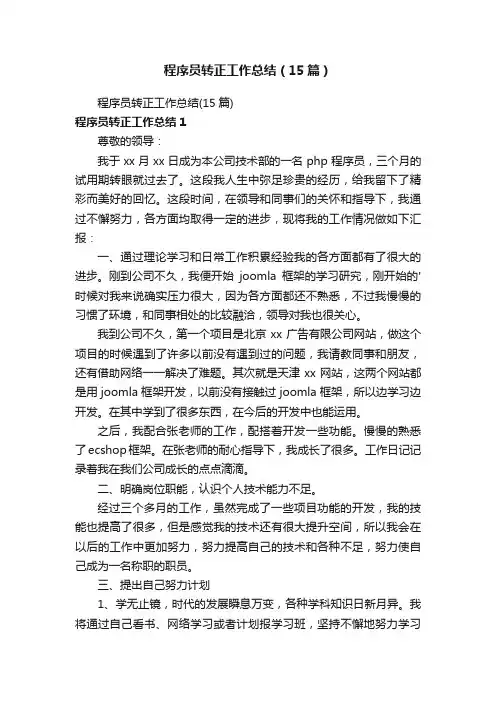 程序员转正工作总结（15篇）

程序员转正工作总结(15篇)

程序员转正工作总结1

尊敬的领导：

我于xx月xx日成为本公司技术部的一名php程序员，三个月的试用期转眼就过去了。这段我人生中弥足珍贵的经历，给我留下了精彩而美好的回忆。这段时间，在领导和同事们的关怀和指导下，我通过不懈努力，各方面均取得一定的进步，现将我的工作情况做如下汇报：

一、通过理论学习和日常工作积累经验我的各方面都有了很大的进步。刚到公司不久，我便开始joomla框架的学习研究，刚开始的'时候对我来说确实压力很大，因为各方面都还不熟悉，不过我慢慢的习惯了环境，和同事相处的比较融洽，领导对我也很关心。

我到公司不久，第一个项目是北京xx广告有限公司网站，做这个项目的时候遇到了许多以前没有遇到过的问题，我请教同事和朋友，还有借助网络一一解决了难题。其次就是天津xx网站，这两个网站都是用joomla框架开发，以前没有接触过joomla框架，所以边学习边开发。在其中学到了很多东西，在今后的开发中也能运用。

之后，我配合张老师的工作，配搭着开发一些功能。慢慢的熟悉了ecshop框架。在张老师的耐心指导下，我成长了很多。工作日记记录着我在我们公司成长的点点滴滴。

二、明确岗位职能，认识个人技术能力不足。

经过三个多月的工作，虽然完成了一些项目功能的开发，我的技能也提高了很多，但是感觉我的技术还有很大提升空间，所以我会在以后的工作中更加努力，努力提高自己的技术和各种不足，努力使自己成为一名称职的职员。

三、提出自己努力计划

1、学无止镜，时代的发展瞬息万变，各种学科知识日新月异。我将通过自己看书、网络学习或者计划报学习班，坚持不懈地努力学习